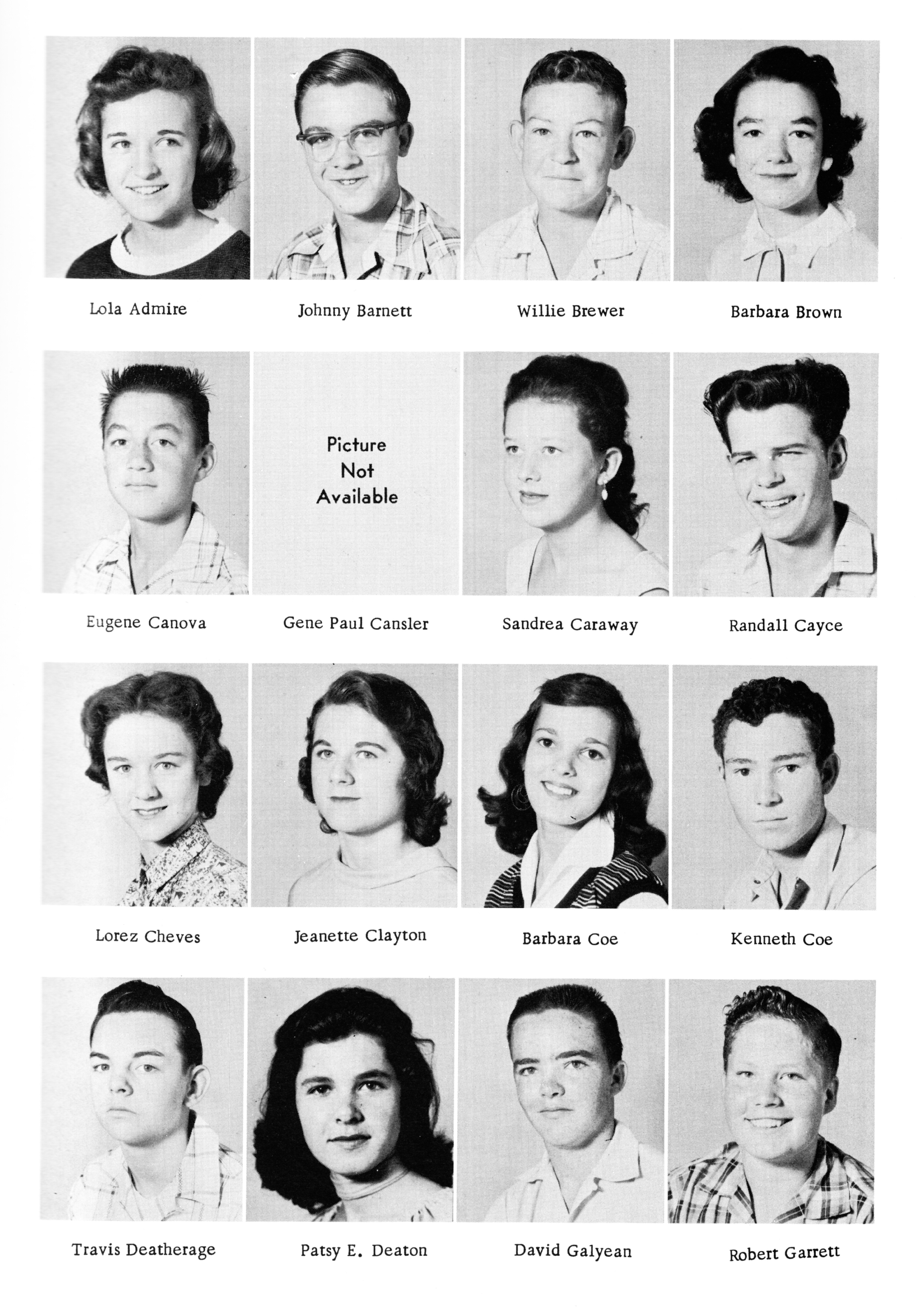 Lola Admire

Johnny Barnett

Willie Brewer

Barbara Brown

Eugene Canova

Picture Not Available

Gene Paul Cansler

Sandrea Caraway

Randall Cayce

Lorez Cheves

Jeanette Clayton

Barbara Coe

Kenneth Coe

Travis Deatherage

Patsy E. Deaton

David Galyean

Robert Garrett